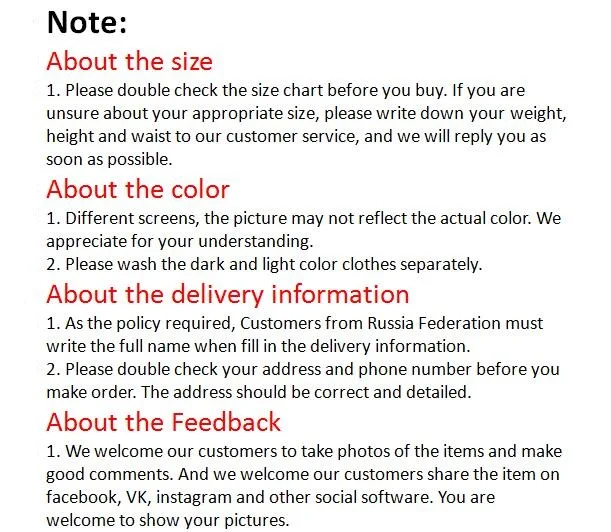 Note:

About the size

1. Please double check the size chart before you buy. If you are unsure about your appropriate size, please write down your weight, height and waist to our customer service, and we will reply you as soon as possible.

About the color

1. Different screens, the picture may not reflect the actual color. We appreciate for your understanding.

2. Please wash the dark and light color clothes separately.

About the delivery information

1. As the policy required, Customers from Russia Federation must write the full name when fill in the delivery information.

2. Please double check your address and phone number before you make order. The address should be correct and detailed.

About the Feedback

1. We welcome our customers to take photos of the items and make good comments. And we welcome our customers share the item on facebook, VK, instagram and other social software. You are welcome to show your pictures.